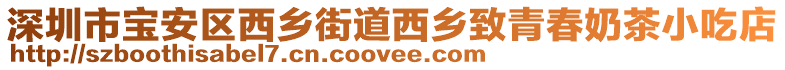 深圳市宝安区西乡街道西乡致青春奶茶小吃店
http://szboothisabel7.cn.coovee.com